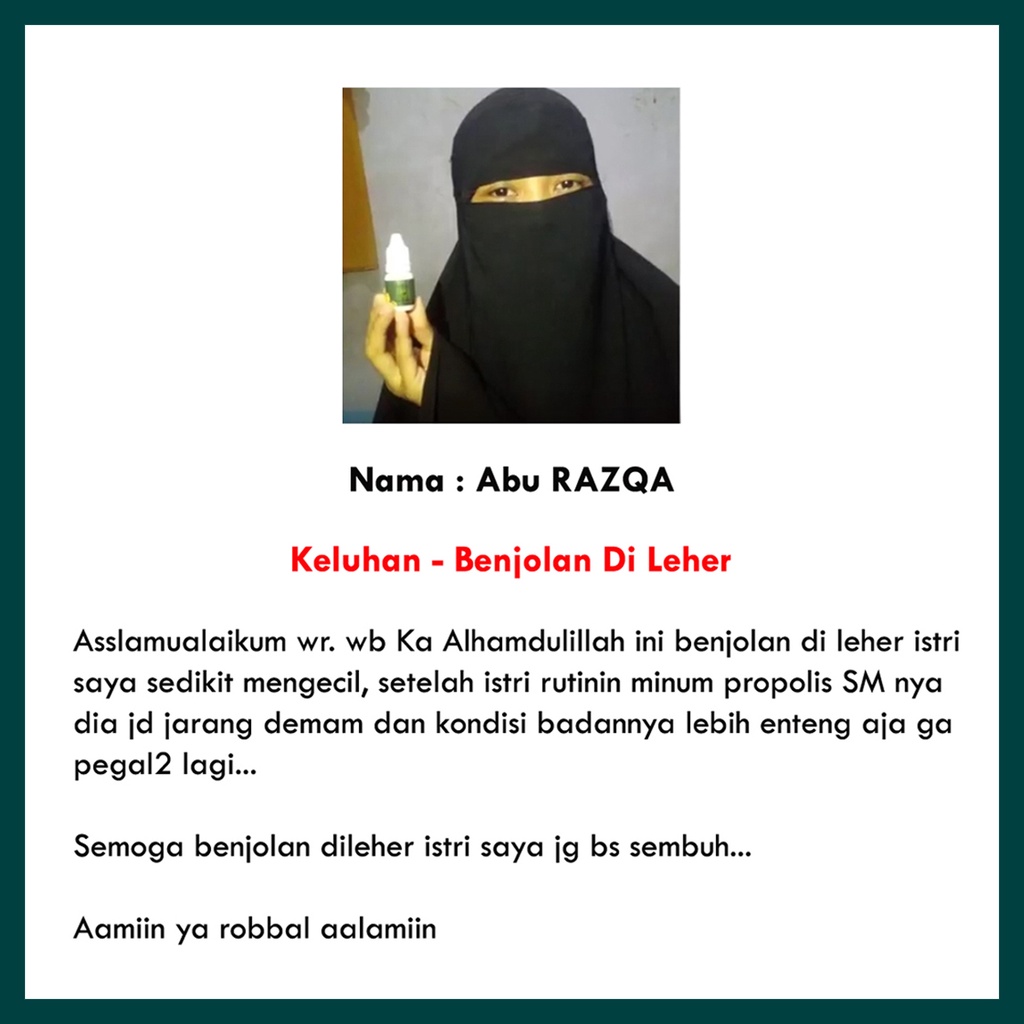 Nama : Abu RAZQA

Keluhan - Benjolan Di Leher

Asslamualaikum wr. wb Ka Alhamdulillah ini benjolan di leher istri saya sedikit mengecil, setelah istri rutinin minum propolis SM nya dia jd jarang demam dan kondisi badannya lebih enteng aja ga pegal2 lagi...

Semoga benjolan dileher istri saya jg bs sembuh...

Aamiin ya robbal aalamiin